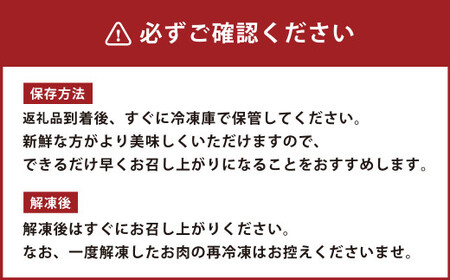 必ずご確認ください

保存方法

返礼品到着後、すぐに冷凍庫で保管してください。
新鮮な方がより美味しくいただけますので、
できるだけ早くお召し上がりになることをおすすめします。

解凍後

解凍後はすぐにお召し上がりください。
なお、一度解凍したお肉の再冷凍はお控えくださいませ。